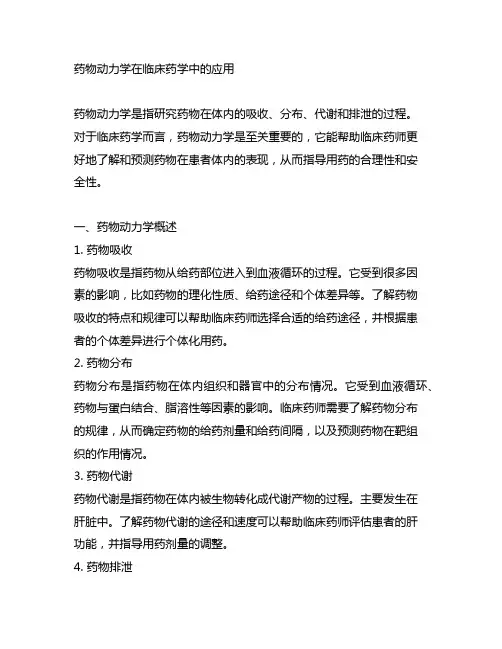 药物动力学在临床药学中的应用

药物动力学是指研究药物在体内的吸收、分布、代谢和排泄的过程。对于临床药学而言，药物动力学是至关重要的，它能帮助临床药师更好地了解和预测药物在患者体内的表现，从而指导用药的合理性和安全性。

一、药物动力学概述
1. 药物吸收
药物吸收是指药物从给药部位进入到血液循环的过程。它受到很多因素的影响，比如药物的理化性质、给药途径和个体差异等。了解药物吸收的特点和规律可以帮助临床药师选择合适的给药途径，并根据患者的个体差异进行个体化用药。
2. 药物分布
药物分布是指药物在体内组织和器官中的分布情况。它受到血液循环、药物与蛋白结合、脂溶性等因素的影响。临床药师需要了解药物分布的规律，从而确定药物的给药剂量和给药间隔，以及预测药物在靶组织的作用情况。
3. 药物代谢
药物代谢是指药物在体内被生物转化成代谢产物的过程。主要发生在肝脏中。了解药物代谢的途径和速度可以帮助临床药师评估患者的肝功能，并指导用药剂量的调整。
4. 药物排泄